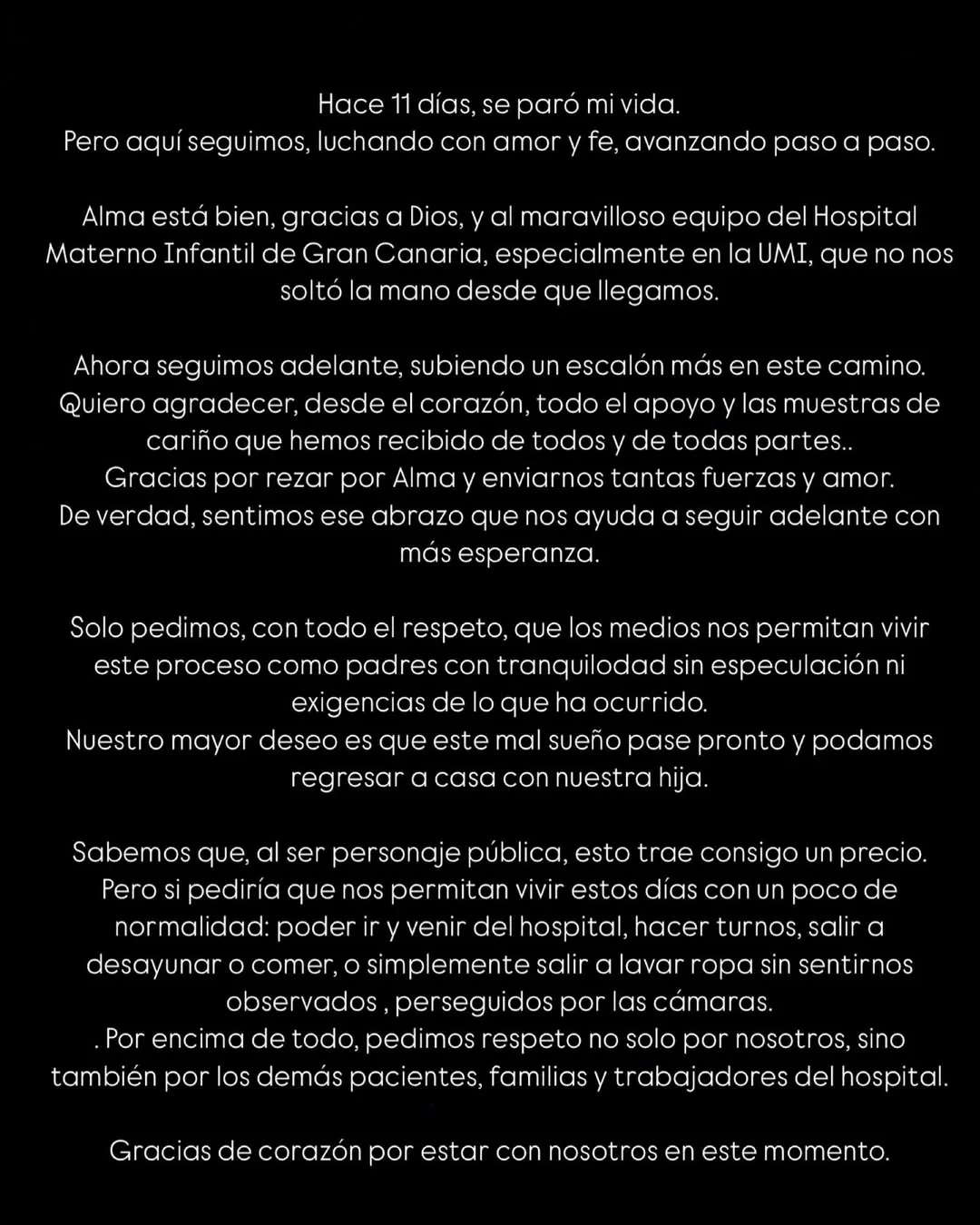 Hace 11 días, se paró mi vida.
Pero aquí seguimos, luchando con amor y fe, avanzando paso a paso.

Alma está bien, gracias a Dios, y al maravilloso equipo del Hospital Materno Infantil de Gran Canaria, especialmente en la UMI, que no nos soltó la mano desde que llegamos.

Ahora seguimos adelante, subiendo un escalón más en este camino.
Quiero agradecer, desde el corazón, todo el apoyo y las muestras de cariño que hemos recibido de todos y de todas partes..
Gracias por rezar por Alma y enviarnos tantas fuerzas y amor.
De verdad, sentimos ese abrazo que nos ayuda a seguir adelante con más esperanza.

Solo pedimos, con todo el respeto, que los medios nos permitan vivir este proceso como padres con tranquilodad sin especulación ni exigencias de lo que ha ocurrido.
Nuestro mayor deseo es que este mal sueño pase pronto y podamos regresar a casa con nuestra hija.

Sabemos que, al ser personaje pública, esto trae consigo un precio.
Pero si pediría que nos permitan vivir estos días con un poco de normalidad: poder ir y venir del hospital, hacer turnos, salir a desayunar o comer, o simplemente salir a lavar ropa sin sentirnos observados , perseguidos por las cámaras.
. Por encima de todo, pedimos respeto no solo por nosotros, sino también por los demás pacientes, familias y trabajadores del hospital.

Gracias de corazón por estar con nosotros en este momento.